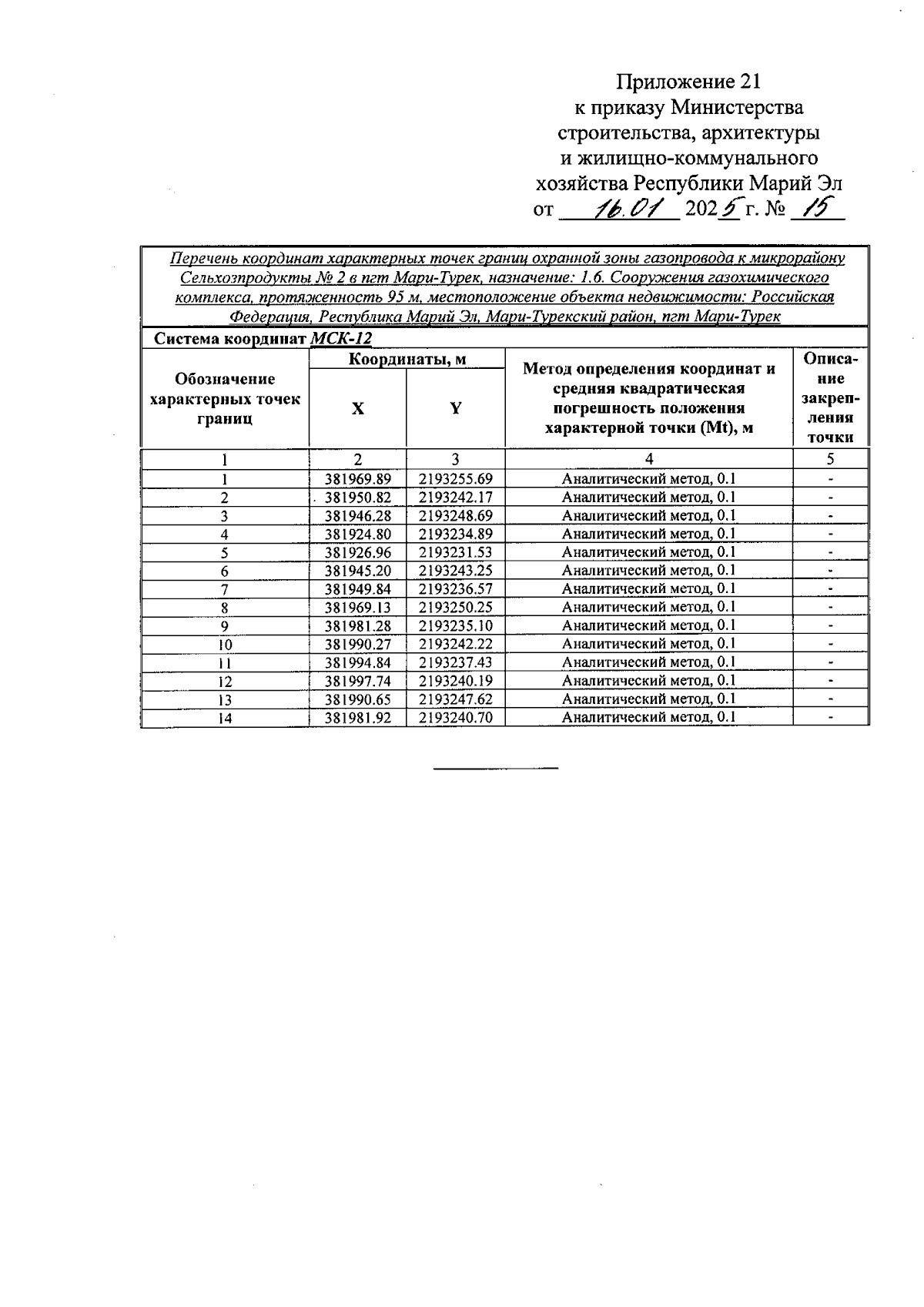 Приложение 21
к приказу Министерства строительства, архитектуры и жилищно-коммунального хозяйства Республики Марий Эл
от 16.01 2025 г. № 15

Перечень координат характерных точек границ охранной зоны газопровода к микрорайону Сельхозпродукты № 2 в пгт Мари-Турек, назначение: 1.6. Сооружения газохимического комплекса, протяженность 95 м, местоположение объекта недвижимости: Российская Федерация, Республика Марий Эл, Мари-Турекский район, пгт Мари-Турек

Система координат МСК-12

| Обозначение характерных точек границ | Координаты, м X | Координаты, м Y | Метод определения координат и средняя квадратическая погрешность положения характерной точки (Mt), м | Описание закрепления точки |
|---|---|---|---|---|
| 1 | 2 | 3 | 4 | 5 |
| 1 | 381969.89 | 2193255.69 | Аналитический метод, 0.1 | - |
| 2 | 381950.82 | 2193242.17 | Аналитический метод, 0.1 | - |
| 3 | 381946.28 | 2193248.69 | Аналитический метод, 0.1 | - |
| 4 | 381924.80 | 2193234.89 | Аналитический метод, 0.1 | - |
| 5 | 381926.96 | 2193231.53 | Аналитический метод, 0.1 | - |
| 6 | 381945.20 | 2193243.25 | Аналитический метод, 0.1 | - |
| 7 | 381949.84 | 2193236.57 | Аналитический метод, 0.1 | - |
| 8 | 381969.13 | 2193250.25 | Аналитический метод, 0.1 | - |
| 9 | 381981.28 | 2193235.10 | Аналитический метод, 0.1 | - |
| 10 | 381990.27 | 2193242.22 | Аналитический метод, 0.1 | - |
| 11 | 381994.84 | 2193237.43 | Аналитический метод, 0.1 | - |
| 12 | 381997.74 | 2193240.19 | Аналитический метод, 0.1 | - |
| 13 | 381990.65 | 2193247.62 | Аналитический метод, 0.1 | - |
| 14 | 381981.92 | 2193240.70 | Аналитический метод, 0.1 | - |